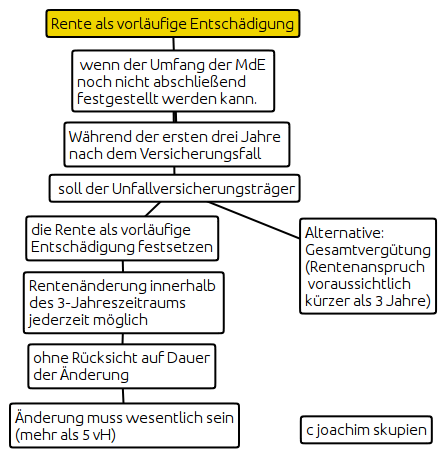 Rente als vorläufige Entschädigung

wenn der Umfang der MdE noch nicht abschließend festgestellt werden kann.

Während der ersten drei Jahre nach dem Versicherungsfall

soll der Unfallversicherungsträger

die Rente als vorläufige Entschädigung festsetzen

Rentenänderung innerhalb des 3-Jahreszeitraums jederzeit möglich

ohne Rücksicht auf Dauer der Änderung

Änderung muss wesentlich sein (mehr als 5 vH)

Alternative: Gesamtvergütung (Rentenanspruch voraussichtlich kürzer als 3 Jahre)

c joachim skupien